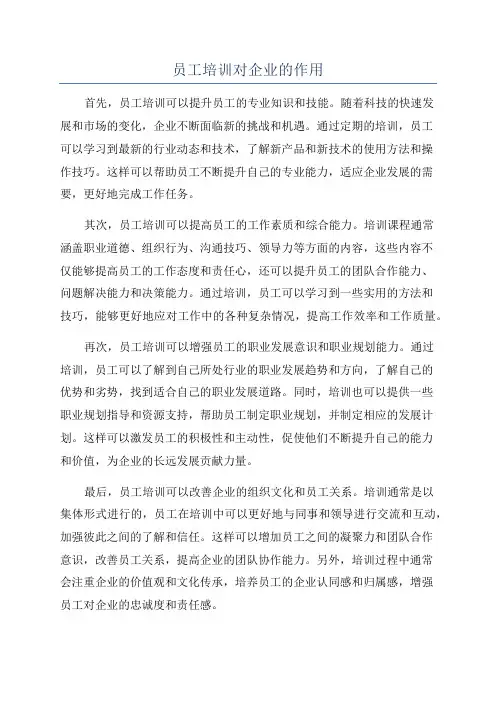 员工培训对企业的作用

首先，员工培训可以提升员工的专业知识和技能。随着科技的快速发展和市场的变化，企业不断面临新的挑战和机遇。通过定期的培训，员工可以学习到最新的行业动态和技术，了解新产品和新技术的使用方法和操作技巧。这样可以帮助员工不断提升自己的专业能力，适应企业发展的需要，更好地完成工作任务。

其次，员工培训可以提高员工的工作素质和综合能力。培训课程通常涵盖职业道德、组织行为、沟通技巧、领导力等方面的内容，这些内容不仅能够提高员工的工作态度和责任心，还可以提升员工的团队合作能力、问题解决能力和决策能力。通过培训，员工可以学习到一些实用的方法和技巧，能够更好地应对工作中的各种复杂情况，提高工作效率和工作质量。

再次，员工培训可以增强员工的职业发展意识和职业规划能力。通过培训，员工可以了解到自己所处行业的职业发展趋势和方向，了解自己的优势和劣势，找到适合自己的职业发展道路。同时，培训也可以提供一些职业规划指导和资源支持，帮助员工制定职业规划，并制定相应的发展计划。这样可以激发员工的积极性和主动性，促使他们不断提升自己的能力和价值，为企业的长远发展贡献力量。

最后，员工培训可以改善企业的组织文化和员工关系。培训通常是以集体形式进行的，员工在培训中可以更好地与同事和领导进行交流和互动，加强彼此之间的了解和信任。这样可以增加员工之间的凝聚力和团队合作意识，改善员工关系，提高企业的团队协作能力。另外，培训过程中通常会注重企业的价值观和文化传承，培养员工的企业认同感和归属感，增强员工对企业的忠诚度和责任感。